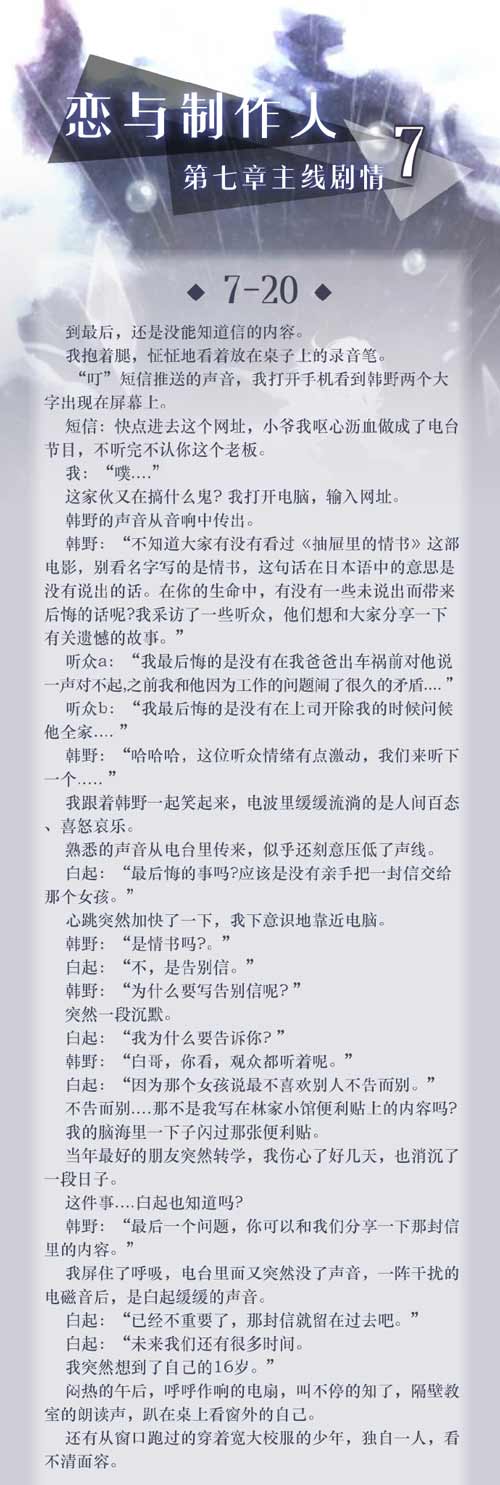 恋与制作人
第七章主线剧情 7

◆ 7-20 ◆

到最后，还是没能知道信的内容。

我抱着腿，怔怔地看着放在桌子上的录音笔。

“叮”短信推送的声音，我打开手机看到韩野两个大字出现在屏幕上。

短信：快点进去这个网址，小爷我呕心沥血做成了电台节目，不听完不认你这个老板。

我：“噗....”

这家伙又在搞什么鬼？我打开电脑，输入网址。

韩野的声音从音响中传出。

韩野：“不知道大家有没有看过《抽屉里的情书》这部电影，别看名字写的是情书，这句话在日本语中的意思是没有说出的话。在你的生命中，有没有一些未说出而带来后悔的话呢？我采访了一些听众，他们想和大家分享一下有关遗憾的故事。”

听众a：“我最后悔的是没有在我爸爸出车祸前对他说一声对不起，之前我和他因为工作的问题闹了很久的矛盾....”

听众b：“我最后悔的是没有在上司开除我的时候问候他全家....”

韩野：“哈哈哈，这位听众情绪有点激动，我们来听下一个.....”

我跟着韩野一起笑起来，电波里缓缓流淌的是人间百态、喜怒哀乐。

熟悉的声音从电台里传来，似乎还刻意压低了声线。

白起：“最后悔的事吗？应该是没有亲手把一封信交给那个女孩。”

心跳突然加快了一下，我下意识地靠近电脑。

韩野：“是情书吗？。”

白起：“不，是告别信。”

韩野：“为什么要写告别信呢？”

突然一段沉默。

白起：“我为什么要告诉你？”

韩野：“白哥，你看，观众都听着呢。”

白起：“因为那个女孩说最不喜欢别人不告而别。”

不告而别....那不是我写在林家小馆便利贴上的内容吗？

我的脑海里一下子闪过那张便利贴。

当年最好的朋友突然转学，我伤心了好几天，也消沉了一段日子。

这件事....白起也知道吗？

韩野：“最后一个问题，你可以和我们分享一下那封信里的内容。”

我屏住了呼吸，电台里面又突然没了声音，一阵干扰的电磁音后，是白起缓缓的声音。

白起：“已经不重要了，那封信就留在过去吧。”

白起：“未来我们还有很多时间。

我突然想到了自己的16岁。”

闷热的午后，呼呼作响的电扇，叫不停的知了，隔壁教室的朗读声，趴在桌上看窗外的自己。

还有从窗口跑过的穿着宽大校服的少年，独自一人，看不清面容。